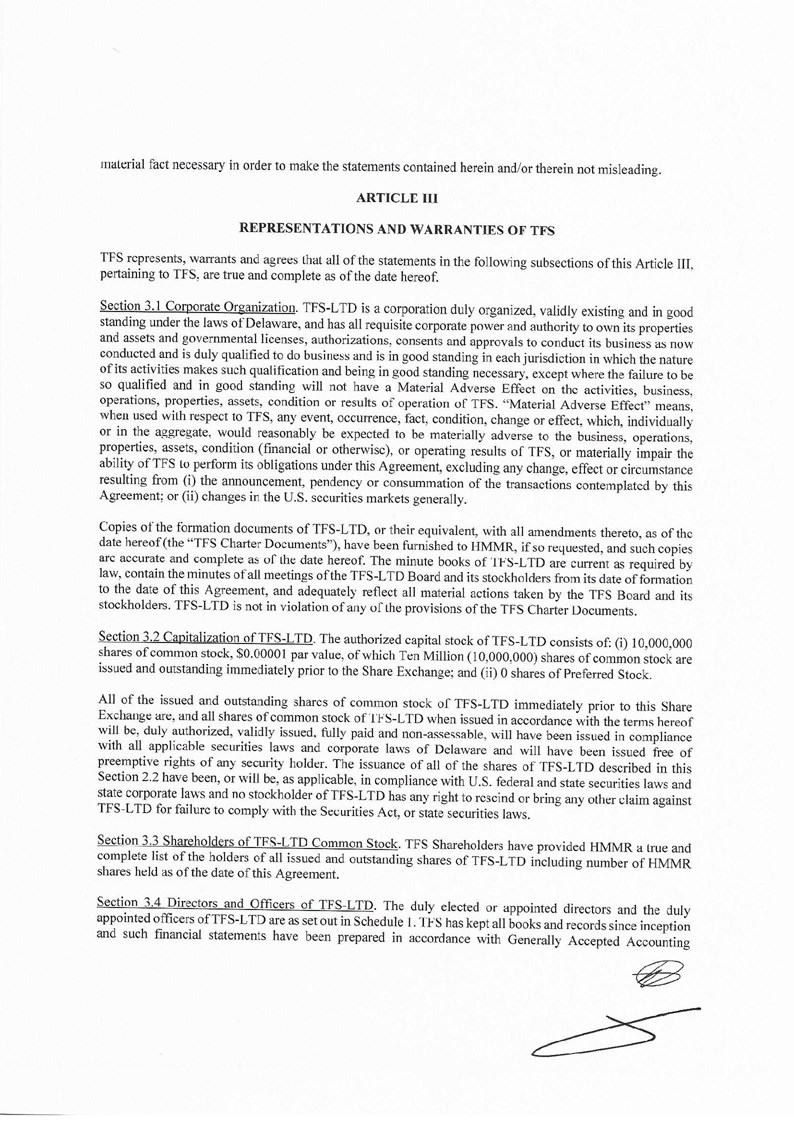 material fact necessary in order to make the statements contained herein and/or therein not misleading.

ARTICLE III

REPRESENTATIONS AND WARRANTIES OF TFS

TFS represents, warrants and agrees that all of the statements in the following subsections of this Article III, pertaining to TFS, are true and complete as of the date hereof.

Section 3.1 Corporate Organization. TFS-LTD is a corporation duly organized, validly existing and in good standing under the laws of Delaware, and has all requisite corporate power and authority to own its properties and assets and governmental licenses, authorizations, consents and approvals to conduct its business as now conducted and is duly qualified to do business and is in good standing in each jurisdiction in which the nature of its activities makes such qualification and being in good standing necessary, except where the failure to be so qualified and in good standing will not have a Material Adverse Effect on the activities, business, operations, properties, assets, condition or results of operation of TFS. "Material Adverse Effect" means, when used with respect to TFS, any event, occurrence, fact, condition, change or effect, which, individually or in the aggregate, would reasonably be expected to be materially adverse to the business, operations, properties, assets, condition (financial or otherwise), or operating results of TFS, or materially impair the ability of TFS to perform its obligations under this Agreement, excluding any change, effect or circumstance resulting from (i) the announcement, pendency or consummation of the transactions contemplated by this Agreement; or (ii) changes in the U.S. securities markets generally.

Copies of the formation documents of TFS-LTD, or their equivalent, with all amendments thereto, as of the date hereof (the "TFS Charter Documents"), have been furnished to HMMR, if so requested, and such copies are accurate and complete as of the date hereof. The minute books of TFS-LTD are current as required by law, contain the minutes of all meetings of the TFS-LTD Board and its stockholders from its date of formation to the date of this Agreement, and adequately reflect all material actions taken by the TFS Board and its stockholders. TFS-LTD is not in violation of any of the provisions of the TFS Charter Documents.

Section 3.2 Capitalization of TFS-LTD. The authorized capital stock of TFS-LTD consists of: (i) 10,000,000 shares of common stock, $0.00001 par value, of which Ten Million (10,000,000) shares of common stock are issued and outstanding immediately prior to the Share Exchange; and (ii) 0 shares of Preferred Stock.

All of the issued and outstanding shares of common stock of TFS-LTD immediately prior to this Share Exchange are, and all shares of common stock of TFS-LTD when issued in accordance with the terms hereof will be, duly authorized, validly issued, fully paid and non-assessable, will have been issued in compliance with all applicable securities laws and corporate laws of Delaware and will have been issued free of preemptive rights of any security holder. The issuance of all of the shares of TFS-LTD described in this Section 2.2 have been, or will be, as applicable, in compliance with U.S. federal and state securities laws and state corporate laws and no stockholder of TFS-LTD has any right to rescind or bring any other claim against TFS-LTD for failure to comply with the Securities Act, or state securities laws.

Section 3.3 Shareholders of TFS-LTD Common Stock. TFS Shareholders have provided HMMR a true and complete list of the holders of all issued and outstanding shares of TFS-LTD including number of HMMR shares held as of the date of this Agreement.

Section 3.4 Directors and Officers of TFS-LTD. The duly elected or appointed directors and the duly appointed officers of TFS-LTD are as set out in Schedule 1. TFS has kept all books and records since inception and such financial statements have been prepared in accordance with Generally Accepted Accounting